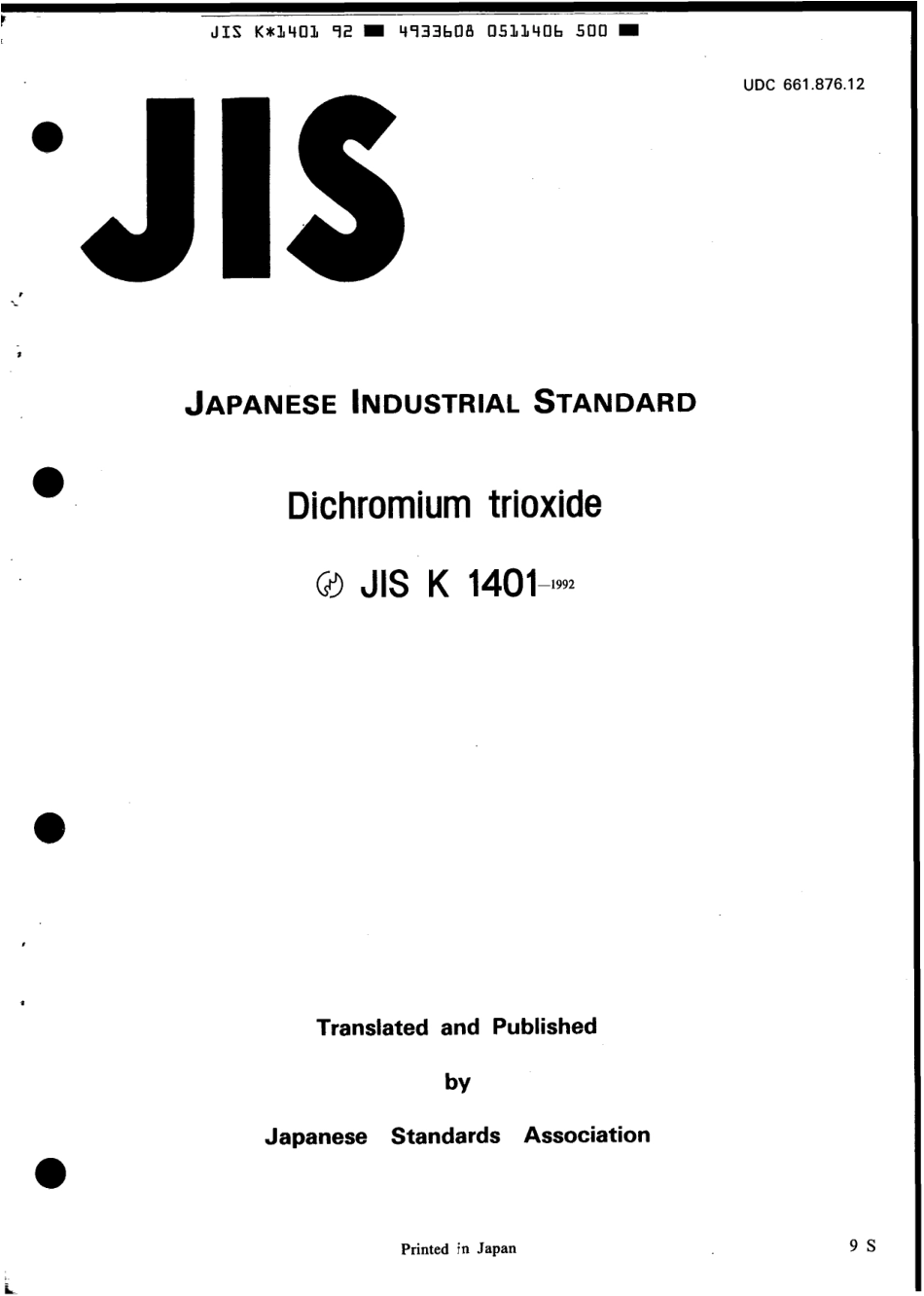 JIS K*1401 92 ■ 4933608 0511406 500 ■

UDC 661.876.12

JIS

JAPANESE INDUSTRIAL STANDARD

Dichromium trioxide

JIS K 1401-1992

Translated and Published

by

Japanese Standards Association

Printed in Japan

9 S